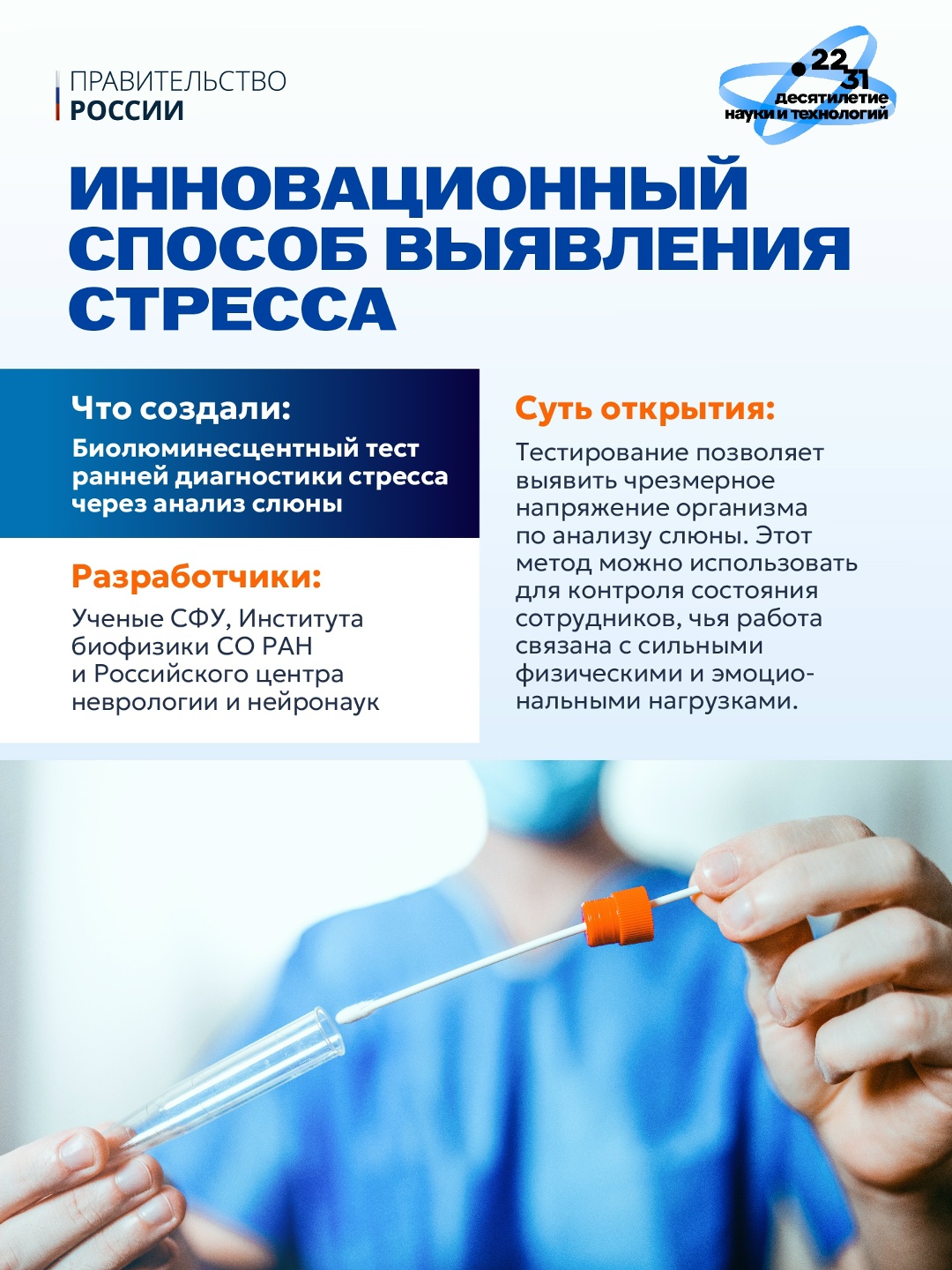 ПРАВИТЕЛЬСТВО
РОССИИ

22
31
десятилетие
науки и технологий

ИННОВАЦИОННЫЙ СПОСОБ ВЫЯВЛЕНИЯ СТРЕССА

Что создали:

Биолюминесцентный тест ранней диагностики стресса через анализ слюны

Разработчики:

Ученые СФУ, Института биофизики СО РАН и Российского центра неврологии и нейронаук

Суть открытия:

Тестирование позволяет выявить чрезмерное напряжение организма по анализу слюны. Этот метод можно использовать для контроля состояния сотрудников, чья работа связана с сильными физическими и эмоциональными нагрузками.